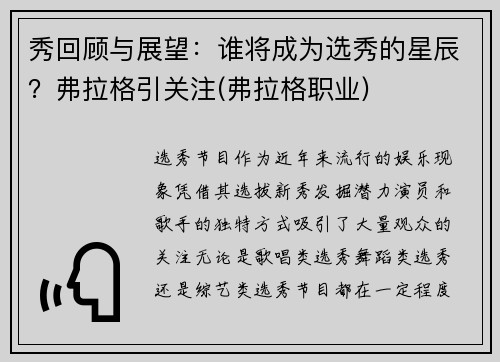 秀回顾与展望：谁将成为选秀的星辰？弗拉格引关注(弗拉格职业)

选秀节目作为近年来流行的娱乐现象凭借其选拔新秀发掘潜力演员和歌手的独特方式吸引了大量观众的关注无论是歌唱类选秀舞蹈类选秀还是综艺类选秀节目都在一定程度